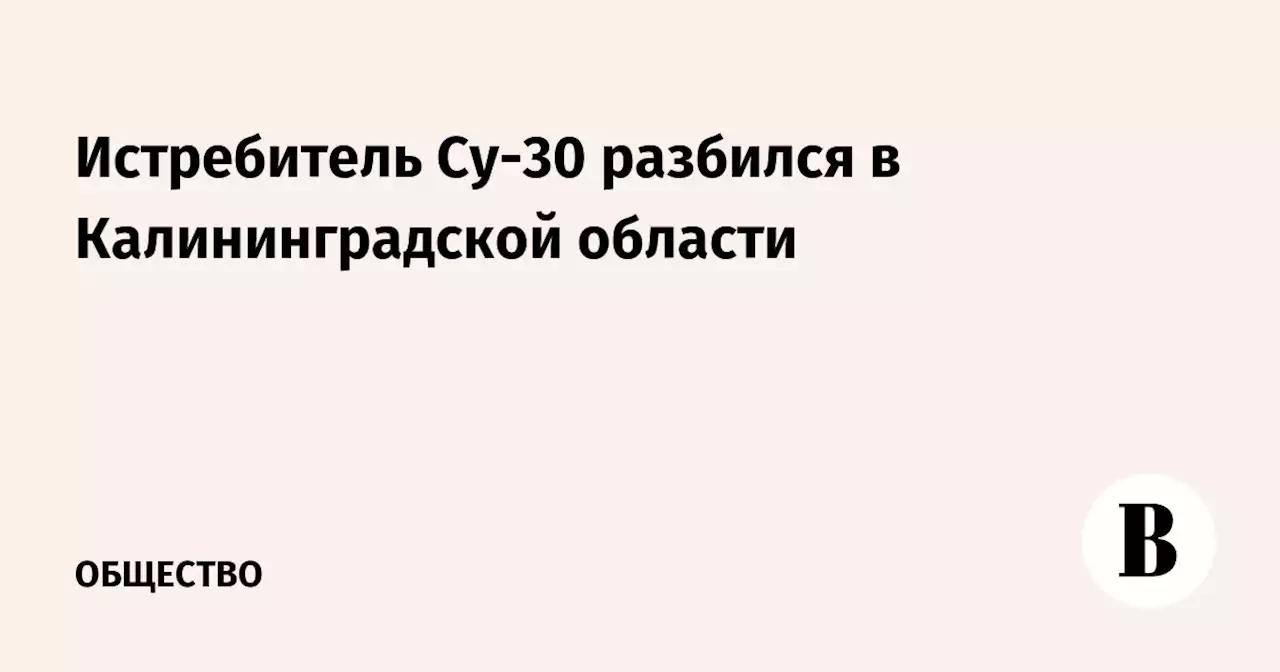 Истребитель Су-30 разбился в Калининградской области

ОБЩЕСТВО

В